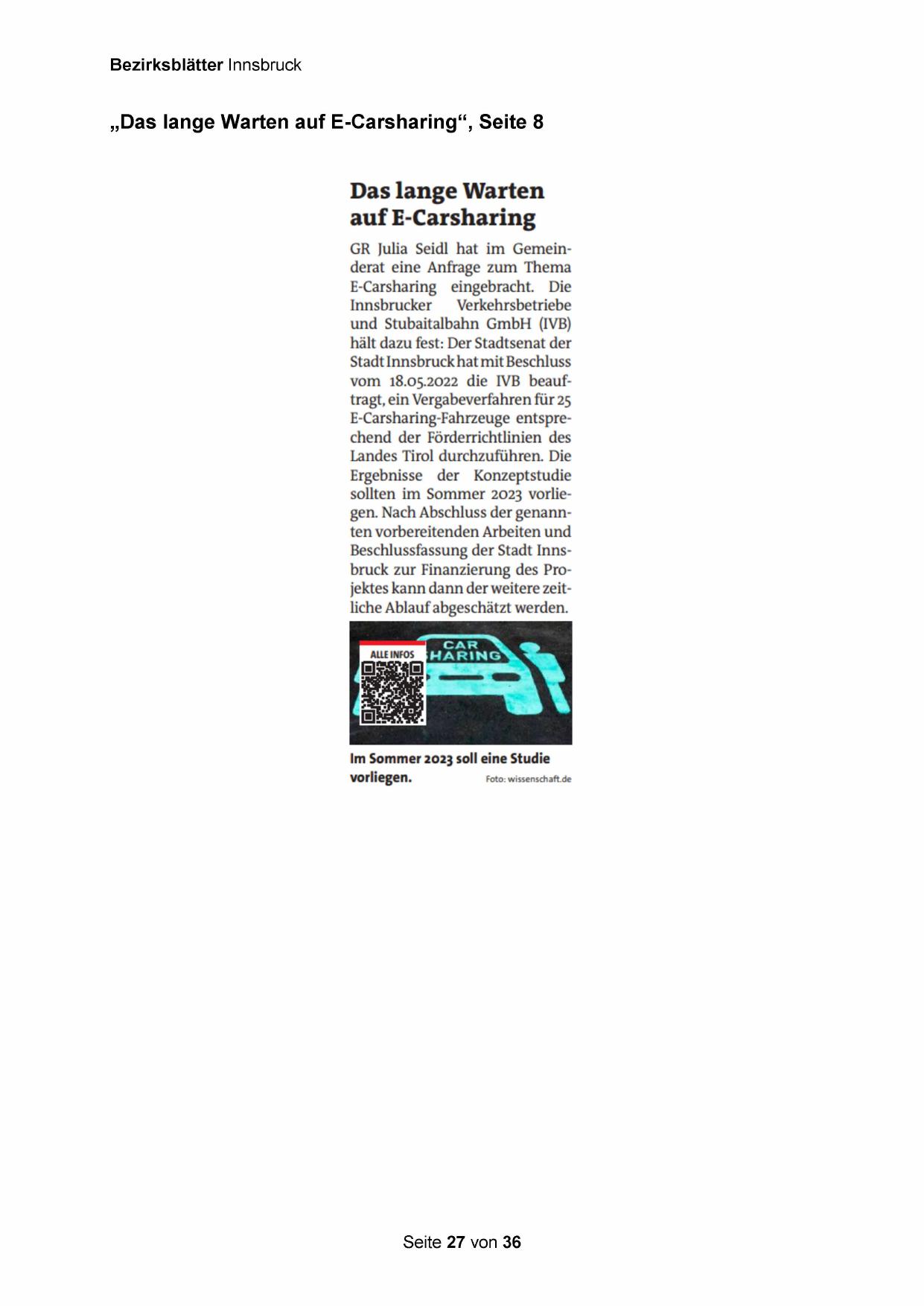 Bezirksblätter Innsbruck

„Das lange Warten auf E-Carsharing“, Seite 8

Das lange Warten auf E-Carsharing

GR Julia Seidl hat im Gemeinderat eine Anfrage zum Thema E-Carsharing eingebracht. Die Innsbrucker Verkehrsbetriebe und Stubaitalbahn GmbH (IVB) hält dazu fest: Der Stadtsenat der Stadt Innsbruck hat mit Beschluss vom 18.05.2022 die IVB beauftragt, ein Vergabeverfahren für 25 E-Carsharing-Fahrzeuge entsprechend der Förderrichtlinien des Landes Tirol durchzuführen. Die Ergebnisse der Konzeptstudie sollten im Sommer 2023 vorliegen. Nach Abschluss der genannten vorbereitenden Arbeiten und Beschlussfassung der Stadt Innsbruck zur Finanzierung des Projektes kann dann der weitere zeitliche Ablauf abgeschätzt werden.

ALLE INFOS

CAR
HARING

Im Sommer 2023 soll eine Studie vorliegen. Foto: wissenschaft.de

Seite 27 von 36